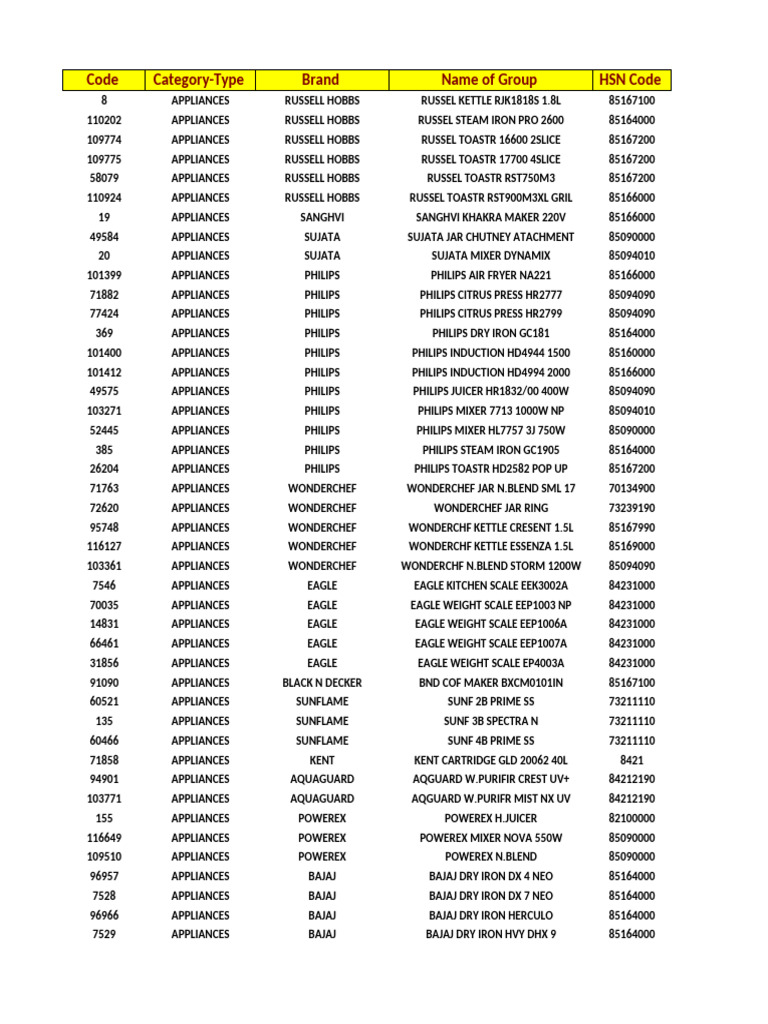 | Code | Category-Type | Brand | Name of Group | HSN Code |
|---|---|---|---|---|
| 8 | APPLIANCES | RUSSELL HOBBS | RUSSEL KETTLE RJK1818S 1.8L | 85167100 |
| 110202 | APPLIANCES | RUSSELL HOBBS | RUSSEL STEAM IRON PRO 2600 | 85164000 |
| 109774 | APPLIANCES | RUSSELL HOBBS | RUSSEL TOASTR 16600 2SLICE | 85167200 |
| 109775 | APPLIANCES | RUSSELL HOBBS | RUSSEL TOASTR 17700 4SLICE | 85167200 |
| 58079 | APPLIANCES | RUSSELL HOBBS | RUSSEL TOASTR RST750M3 | 85167200 |
| 110924 | APPLIANCES | RUSSELL HOBBS | RUSSEL TOASTR RST900M3XL GRIL | 85166000 |
| 19 | APPLIANCES | SANGHVI | SANGHVI KHAKRA MAKER 220V | 85166000 |
| 49584 | APPLIANCES | SUJATA | SUJATA JAR CHUTNEY ATACHMENT | 85090000 |
| 20 | APPLIANCES | SUJATA | SUJATA MIXER DYNAMIX | 85094010 |
| 101399 | APPLIANCES | PHILIPS | PHILIPS AIR FRYER NA221 | 85166000 |
| 71882 | APPLIANCES | PHILIPS | PHILIPS CITRUS PRESS HR2777 | 85094090 |
| 77424 | APPLIANCES | PHILIPS | PHILIPS CITRUS PRESS HR2799 | 85094090 |
| 369 | APPLIANCES | PHILIPS | PHILIPS DRY IRON GC181 | 85164000 |
| 101400 | APPLIANCES | PHILIPS | PHILIPS INDUCTION HD4944 1500 | 85160000 |
| 101412 | APPLIANCES | PHILIPS | PHILIPS INDUCTION HD4994 2000 | 85166000 |
| 49575 | APPLIANCES | PHILIPS | PHILIPS JUICER HR1832/00 400W | 85094090 |
| 103271 | APPLIANCES | PHILIPS | PHILIPS MIXER 7713 1000W NP | 85094010 |
| 52445 | APPLIANCES | PHILIPS | PHILIPS MIXER HL7757 3J 750W | 85090000 |
| 385 | APPLIANCES | PHILIPS | PHILIPS STEAM IRON GC1905 | 85164000 |
| 26204 | APPLIANCES | PHILIPS | PHILIPS TOASTR HD2582 POP UP | 85167200 |
| 71763 | APPLIANCES | WONDERCHEF | WONDERCHEF JAR N.BLEND SML 17 | 70134900 |
| 72620 | APPLIANCES | WONDERCHEF | WONDERCHEF JAR RING | 73239190 |
| 95748 | APPLIANCES | WONDERCHEF | WONDERCHF KETTLE CRESENT 1.5L | 85167990 |
| 116127 | APPLIANCES | WONDERCHEF | WONDERCHF KETTLE ESSENZA 1.5L | 85169000 |
| 103361 | APPLIANCES | WONDERCHEF | WONDERCHF N.BLEND STORM 1200W | 85094090 |
| 7546 | APPLIANCES | EAGLE | EAGLE KITCHEN SCALE EEK3002A | 84231000 |
| 70035 | APPLIANCES | EAGLE | EAGLE WEIGHT SCALE EEP1003 NP | 84231000 |
| 14831 | APPLIANCES | EAGLE | EAGLE WEIGHT SCALE EEP1006A | 84231000 |
| 66461 | APPLIANCES | EAGLE | EAGLE WEIGHT SCALE EEP1007A | 84231000 |
| 31856 | APPLIANCES | EAGLE | EAGLE WEIGHT SCALE EP4003A | 84231000 |
| 91090 | APPLIANCES | BLACK N DECKER | BND COF MAKER BXCM0101IN | 85167100 |
| 60521 | APPLIANCES | SUNFLAME | SUNF 2B PRIME SS | 73211110 |
| 135 | APPLIANCES | SUNFLAME | SUNF 3B SPECTRA N | 73211110 |
| 60466 | APPLIANCES | SUNFLAME | SUNF 4B PRIME SS | 73211110 |
| 71858 | APPLIANCES | KENT | KENT CARTRIDGE GLD 20062 40L | 8421 |
| 94901 | APPLIANCES | AQUAGUARD | AQGUARD W.PURIFIR CREST UV+ | 84212190 |
| 103771 | APPLIANCES | AQUAGUARD | AQGUARD W.PURIFR MIST NX UV | 84212190 |
| 155 | APPLIANCES | POWEREX | POWEREX H.JUICER | 82100000 |
| 116649 | APPLIANCES | POWEREX | POWEREX MIXER NOVA 550W | 85090000 |
| 109510 | APPLIANCES | POWEREX | POWEREX N.BLEND | 85090000 |
| 96957 | APPLIANCES | BAJAJ | BAJAJ DRY IRON DX 4 NEO | 85164000 |
| 7528 | APPLIANCES | BAJAJ | BAJAJ DRY IRON DX 7 NEO | 85164000 |
| 96966 | APPLIANCES | BAJAJ | BAJAJ DRY IRON HERCULO | 85164000 |
| 7529 | APPLIANCES | BAJAJ | BAJAJ DRY IRON HVY DHX 9 | 85164000 |